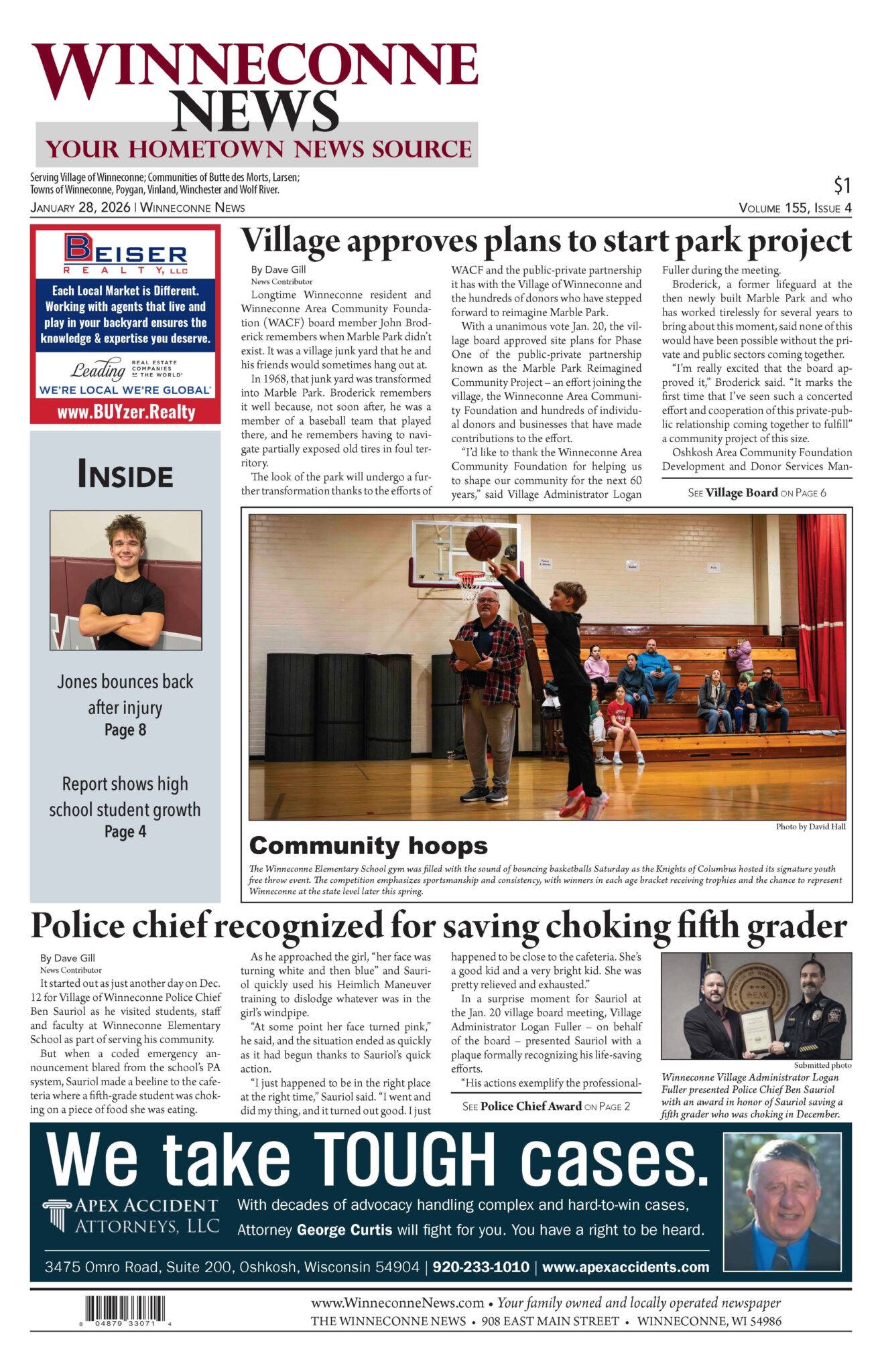 WINNECONNE NEWS
YOUR HOMETOWN NEWS SOURCE

Serving Village of Winneconne; Communities of Butte des Morts, Larsen; Towns of Winneconne, Poygan, Vinland, Winchester and Wolf River.

$1

JANUARY 28, 2026 | WINNECONNE NEWS

VOLUME 155, ISSUE 4

BEISER REALTY, LLC
Each Local Market is Different. Working with agents that live and play in your backyard ensures the knowledge & expertise you deserve.
Leading REAL ESTATE COMPANIES OF THE WORLD
WE'RE LOCAL WE'RE GLOBAL
www.BUYzer.Realty

INSIDE

Jones bounces back after injury
Page 8

Report shows high school student growth
Page 4

Village approves plans to start park project

By Dave Gill
News Contributor

Longtime Winneconne resident and Winneconne Area Community Foundation (WACF) board member John Broderick remembers when Marble Park didn't exist. It was a village junk yard that he and his friends would sometimes hang out at.

In 1968, that junk yard was transformed into Marble Park. Broderick remembers it well because, not soon after, he was a member of a baseball team that played there, and he remembers having to navigate partially exposed old tires in foul territory.

The look of the park will undergo a further transformation thanks to the efforts of WACF and the public-private partnership it has with the Village of Winneconne and the hundreds of donors who have stepped forward to reimagine Marble Park.

With a unanimous vote Jan. 20, the village board approved site plans for Phase One of the public-private partnership known as the Marble Park Reimagined Community Project – an effort joining the village, the Winneconne Area Community Foundation and hundreds of individual donors and businesses that have made contributions to the effort.

"I'd like to thank the Winneconne Area Community Foundation for helping us to shape our community for the next 60 years," said Village Administrator Logan Fuller during the meeting.

Broderick, a former lifeguard at the then newly built Marble Park and who has worked tirelessly for several years to bring about this moment, said none of this would have been possible without the private and public sectors coming together.

"I'm really excited that the board approved it," Broderick said. "It marks the first time that I've seen such a concerted effort and cooperation of this private-public relationship coming together to fulfill" a community project of this size.

Oshkosh Area Community Foundation Development and Donor Services Man-

SEE Village Board ON PAGE 6

Photo by David Hall

Community hoops

The Winneconne Elementary School gym was filled with the sound of bouncing basketballs Saturday as the Knights of Columbus hosted its signature youth free throw event. The competition emphasizes sportsmanship and consistency, with winners in each age bracket receiving trophies and the chance to represent Winneconne at the state level later this spring.

Police chief recognized for saving choking fifth grader

By Dave Gill
News Contributor

It started out as just another day on Dec. 12 for Village of Winneconne Police Chief Ben Sauriol as he visited students, staff and faculty at Winneconne Elementary School as part of serving his community.

But when a coded emergency announcement blared from the school's PA system, Sauriol made a beeline to the cafeteria where a fifth-grade student was choking on a piece of food she was eating.

As he approached the girl, "her face was turning white and then blue" and Sauriol quickly used his Heimlich Maneuver training to dislodge whatever was in the girl's windpipe.

"At some point her face turned pink," he said, and the situation ended as quickly as it had begun thanks to Sauriol's quick action.

"I just happened to be in the right place at the right time," Sauriol said. "I went and did my thing, and it turned out good. I just happened to be close to the cafeteria. She's a good kid and a very bright kid. She was pretty relieved and exhausted."

In a surprise moment for Sauriol at the Jan. 20 village board meeting, Village Administrator Logan Fuller – on behalf of the board – presented Sauriol with a plaque formally recognizing his life-saving efforts.

"His actions exemplify the professional-

SEE Police Chief Award ON PAGE 2

Submitted photo
Winneconne Village Administrator Logan Fuller presented Police Chief Ben Sauriol with an award in honor of Sauriol saving a fifth grader who was choking in December.

We take TOUGH cases.
APEX ACCIDENT ATTORNEYS, LLC
With decades of advocacy handling complex and hard-to-win cases, Attorney George Curtis will fight for you. You have a right to be heard.
3475 Omro Road, Suite 200, Oshkosh, Wisconsin 54904 | 920-233-1010 | www.apexaccidents.com

8 04879 33071 4

www.WinneconneNews.com • Your family owned and locally operated newspaper
THE WINNECONNE NEWS • 908 EAST MAIN STREET • WINNECONNE, WI 54986